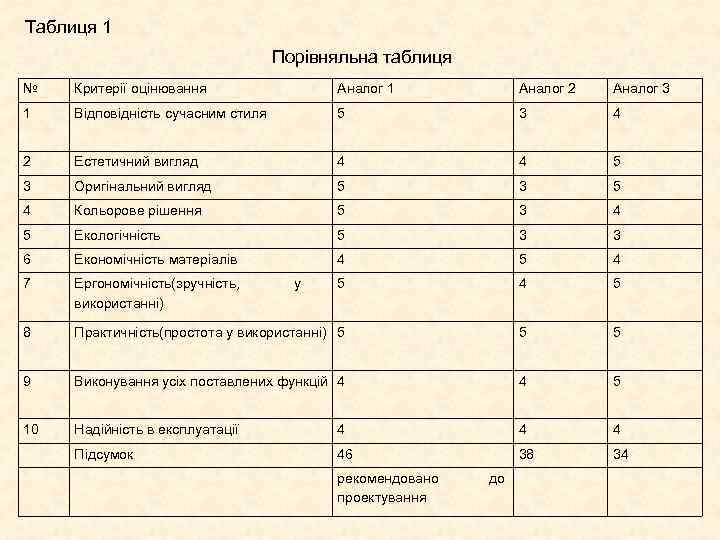 Таблиця 1

Порівняльна таблиця

| № | Критерії оцінювання | Аналог 1 | Аналог 2 | Аналог 3 |
|---|---|---|---|---|
| 1 | Відповідність сучасним стиля | 5 | 3 | 4 |
| 2 | Естетичний вигляд | 4 | 4 | 5 |
| 3 | Оригінальний вигляд | 5 | 3 | 5 |
| 4 | Кольорове рішення | 5 | 3 | 4 |
| 5 | Екологічність | 5 | 3 | 3 |
| 6 | Економічність матеріалів | 4 | 5 | 4 |
| 7 | Ергономічність(зручність, у використанні) | 5 | 4 | 5 |
| 8 | Практичність(простота у використанні) | 5 | 5 | 5 |
| 9 | Виконування усіх поставлених функцій | 4 | 4 | 5 |
| 10 | Надійність в експлуатації | 4 | 4 | 4 |
|  | Підсумок | 46 | 38 | 34 |
|  |  | рекомендовано до проектування |  |  |